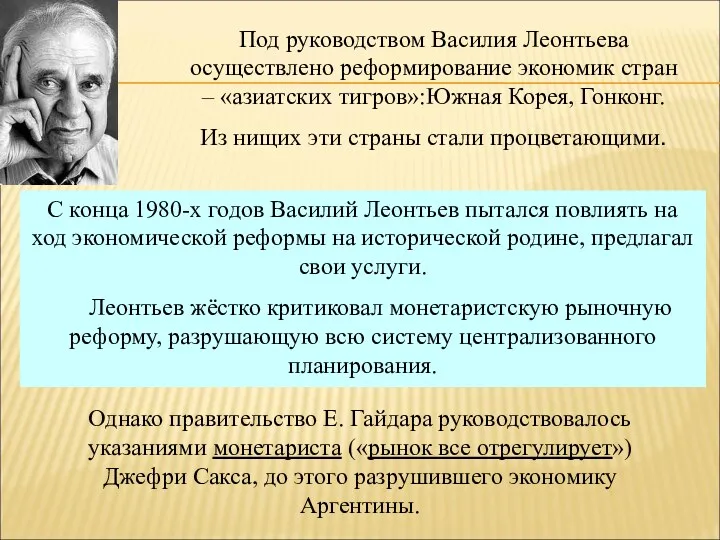 Под руководством Василия Леонтьева осуществлено реформирование экономик стран – «азиатских тигров»:Южная Корея, Гонконг.

Из нищих эти страны стали процветающими.

С конца 1980-х годов Василий Леонтьев пытался повлиять на ход экономической реформы на исторической родине, предлагал свои услуги.

Леонтьев жёстко критиковал монетаристскую рыночную реформу, разрушающую всю систему централизованного планирования.

Однако правительство Е. Гайдара руководствовалось указаниями монетариста («рынок все отрегулирует») Джефри Сакса, до этого разрушившего экономику Аргентины.